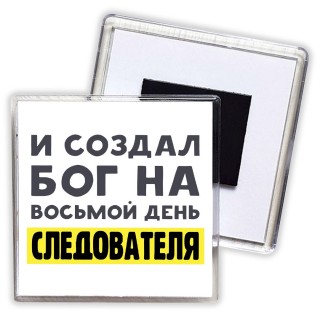 И СОЗДАЛ БОГ НА ВОСЬМОЙ ДЕНЬ
СЛЕДОВАТЕЛЯ